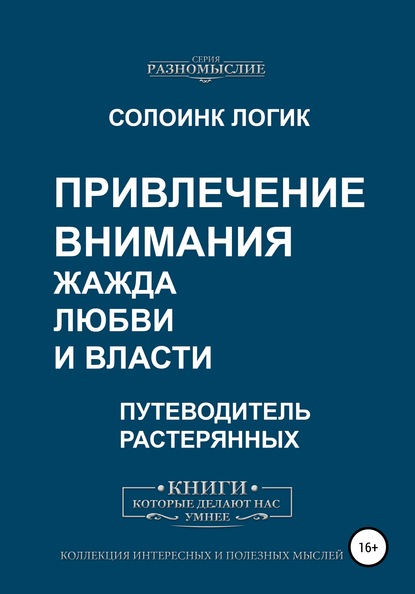 СЕРИЯ
РАЗНОМЫСЛИЕ

СОЛОИНК ЛОГИК

ПРИВЛЕЧЕНИЕ ВНИМАНИЯ
ЖАЖДА ЛЮБВИ И ВЛАСТИ

ПУТЕВОДИТЕЛЬ РАСТЕРЯННЫХ

•КНИГИ•
КОТОРЫЕ ДЕЛАЮТ НАС УМНЕЕ

КОЛЛЕКЦИЯ ИНТЕРЕСНЫХ И ПОЛЕЗНЫХ МЫСЛЕЙ

16+